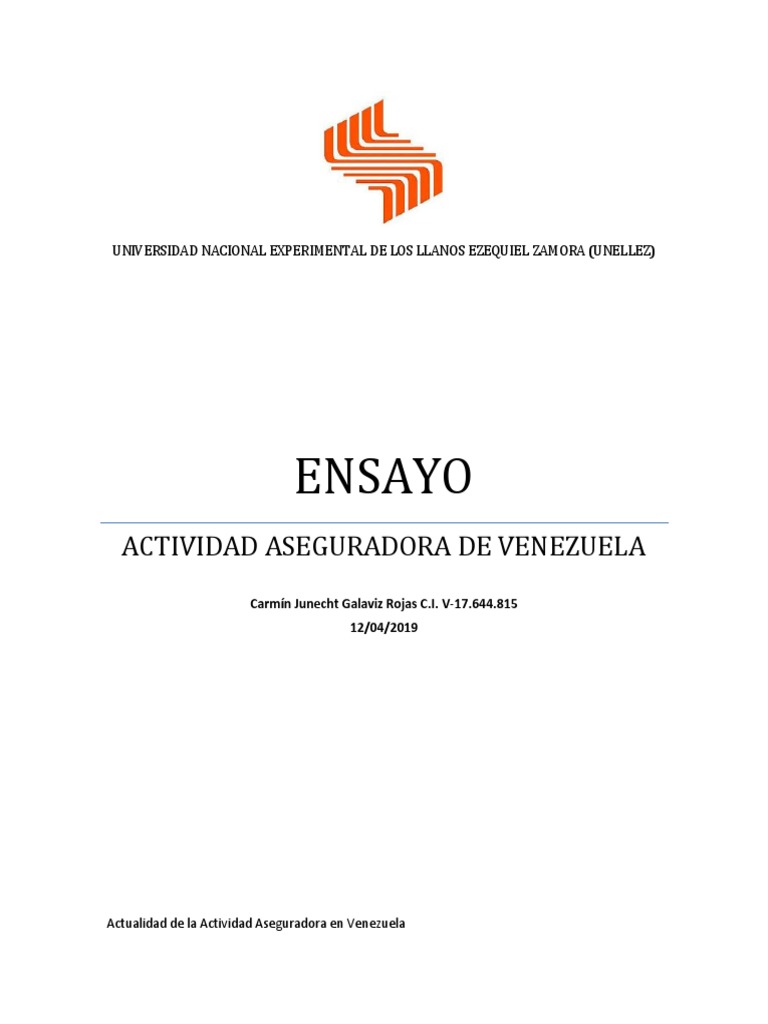 UNIVERSIDAD NACIONAL EXPERIMENTAL DE LOS LLANOS EZEQUIEL ZAMORA (UNELLEZ)

ENSAYO

ACTIVIDAD ASEGURADORA DE VENEZUELA

Carmín Junecht Galaviz Rojas C.I. V-17.644.815
12/04/2019

Actualidad de la Actividad Aseguradora en Venezuela